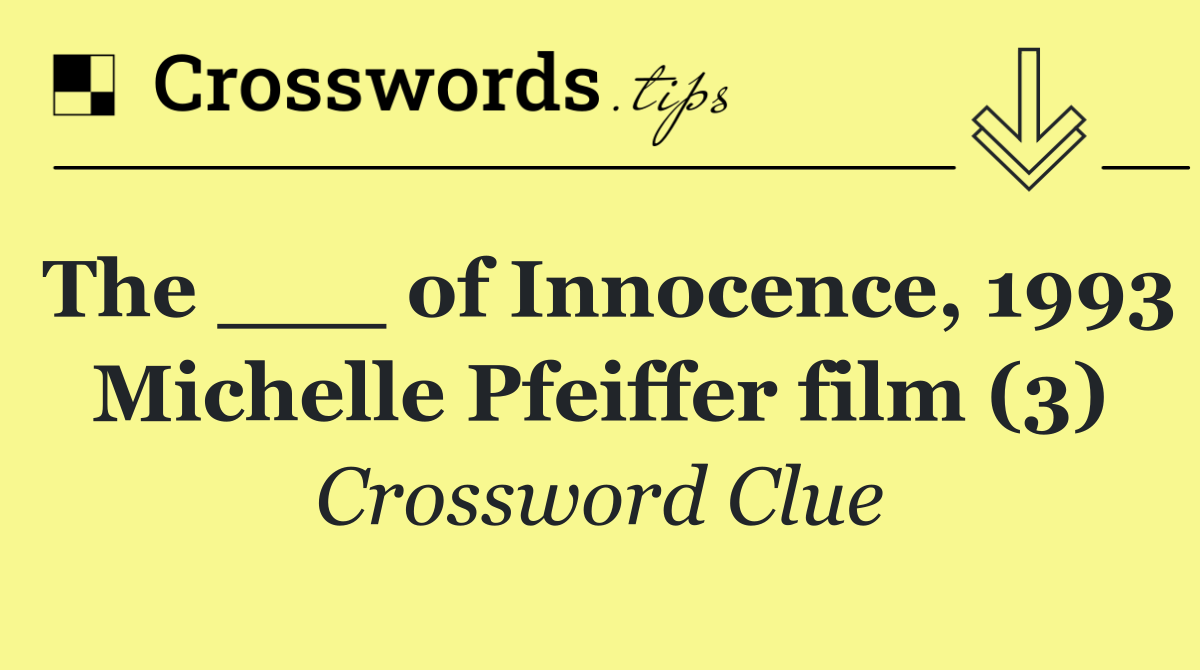 Crosswords.tips

The ___ of Innocence, 1993 Michelle Pfeiffer film (3)

Crossword Clue